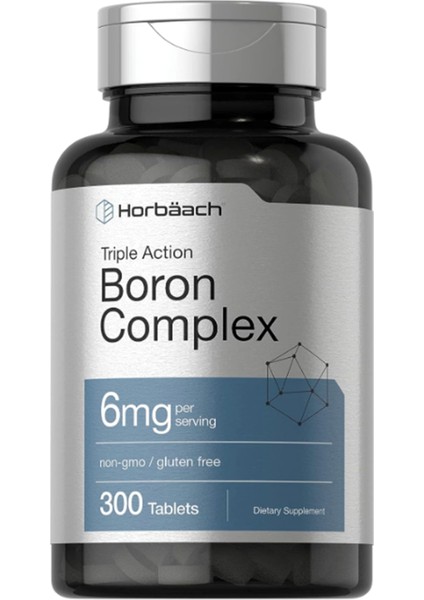 Horbäach

Triple Action
Boron Complex

6mg per serving

non-gmo / gluten free

300 Tablets

Dietary Supplement